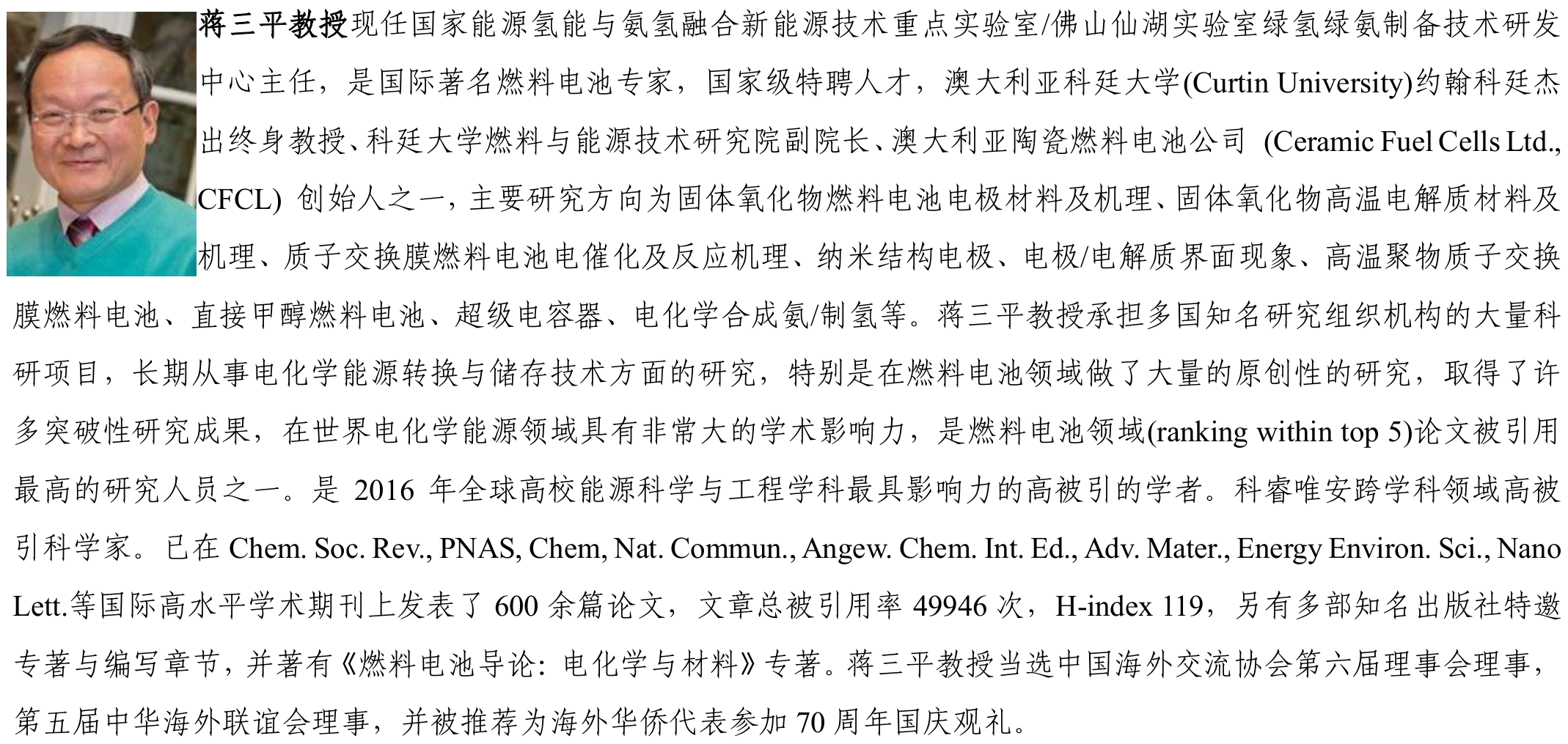 蒋三平教授现任国家能源氢能与氨氢融合新能源技术重点实验室/佛山仙湖实验室绿氢绿氨制备技术研发中心主任，是国际著名燃料电池专家，国家级特聘人才，澳大利亚科廷大学(Curtin University)约翰科廷杰出终身教授、科廷大学燃料与能源技术研究院副院长、澳大利亚陶瓷燃料电池公司 (Ceramic Fuel Cells Ltd., CFCL) 创始人之一，主要研究方向为固体氧化物燃料电池电极材料及机理、固体氧化物高温电解质材料及机理、质子交换膜燃料电池电催化及反应机理、纳米结构电极、电极/电解质界面现象、高温聚物质子交换膜燃料电池、直接甲醇燃料电池、超级电容器、电化学合成氨/制氢等。蒋三平教授承担多国知名研究组织机构的大量科研项目，长期从事电化学能源转换与储存技术方面的研究，特别是在燃料电池领域做了大量的原创性的研究，取得了许多突破性研究成果，在世界电化学能源领域具有非常大的学术影响力，是燃料电池领域(ranking within top 5)论文被引用最高的研究人员之一。是 2016 年全球高校能源科学与工程学科最具影响力的高被引的学者。科睿唯安跨学科领域高被引科学家。已在 Chem. Soc. Rev., PNAS, Chem, Nat. Commun., Angew. Chem. Int. Ed., Adv. Mater., Energy Environ. Sci., Nano Lett.等国际高水平学术期刊上发表了 600 余篇论文，文章总被引用率 49946 次，H-index 119，另有多部知名出版社特邀专著与编写章节，并著有《燃料电池导论：电化学与材料》专著。蒋三平教授当选中国海外交流协会第六届理事会理事，第五届中华海外联谊会理事，并被推荐为海外华侨代表参加 70 周年国庆观礼。